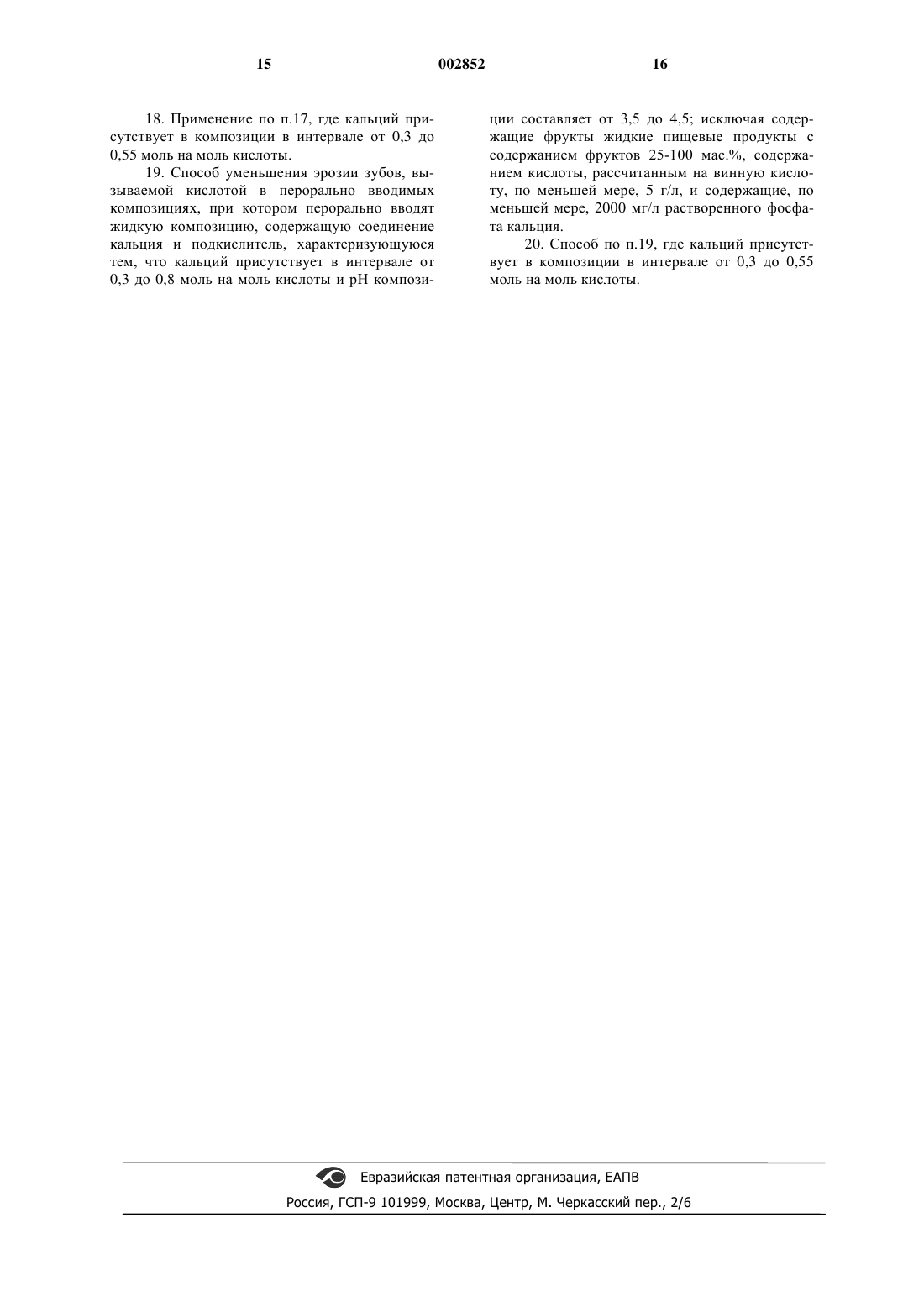 15

002852

16

18. Применение по п.17, где кальций присутствует в композиции в интервале от 0,3 до 0,55 моль на моль кислоты.

19. Способ уменьшения эрозии зубов, вызываемой кислотой в перорально вводимых композициях, при котором перорально вводят жидкую композицию, содержащую соединение кальция и подкислитель, характеризующуюся тем, что кальций присутствует в интервале от 0,3 до 0,8 моль на моль кислоты и pH композиции составляет от 3,5 до 4,5; исключая содержащие фрукты жидкие пищевые продукты с содержанием фруктов 25-100 мас.%, содержанием кислоты, рассчитанным на винную кислоту, по меньшей мере, 5 г/л, и содержащие, по меньшей мере, 2000 мг/л растворенного фосфата кальция.

20. Способ по п.19, где кальций присутствует в композиции в интервале от 0,3 до 0,55 моль на моль кислоты.

Евразийская патентная организация, ЕАПВ

Россия, ГСП-9 101999, Москва, Центр, М. Черкасский пер., 2/6